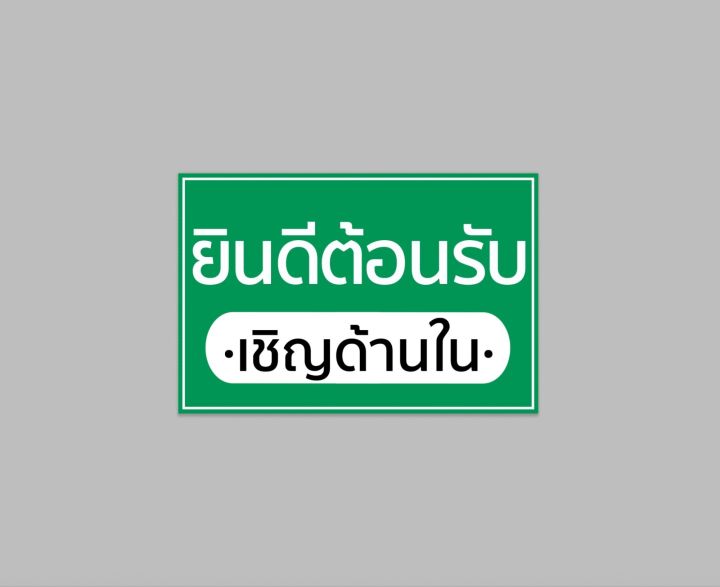 ยินดีต้อนรับ

·เชิญด้านใน·